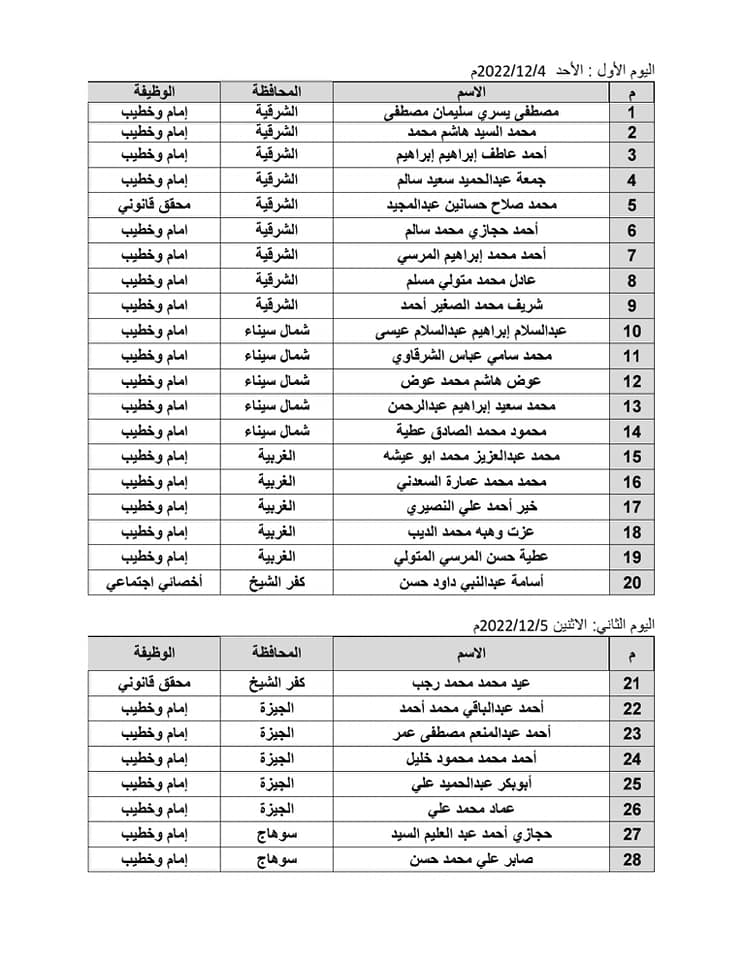 اليوم الأول : الأحد 2022/12/4م

| م | الاسم | المحافظة | الوظيفة |
|---|---|---|---|
| 1 | مصطفى يسري سليمان مصطفى | الشرقية | إمام وخطيب |
| 2 | محمد السيد هاشم محمد | الشرقية | إمام وخطيب |
| 3 | أحمد عاطف إبراهيم إبراهيم | الشرقية | إمام وخطيب |
| 4 | جمعة عبدالحميد سعيد سالم | الشرقية | إمام وخطيب |
| 5 | محمد صلاح حسانين عبدالمجيد | الشرقية | محقق قانوني |
| 6 | أحمد حجازي محمد سالم | الشرقية | امام وخطيب |
| 7 | أحمد محمد إبراهيم المرسي | الشرقية | امام وخطيب |
| 8 | عادل محمد متولي مسلم | الشرقية | امام وخطيب |
| 9 | شريف محمد الصغير أحمد | الشرقية | امام وخطيب |
| 10 | عبدالسلام إبراهيم عبدالسلام عيسى | شمال سيناء | امام وخطيب |
| 11 | محمد سامي عباس الشرقاوي | شمال سيناء | امام وخطيب |
| 12 | عوض هاشم محمد عوض | شمال سيناء | امام وخطيب |
| 13 | محمد سعيد إبراهيم عبدالرحمن | شمال سيناء | امام وخطيب |
| 14 | محمود محمد الصادق عطية | شمال سيناء | امام وخطيب |
| 15 | محمد عبدالعزيز محمد ابو عيشه | الغربية | إمام وخطيب |
| 16 | محمد محمد عمارة السعدني | الغربية | إمام وخطيب |
| 17 | خير أحمد علي النصيري | الغربية | إمام وخطيب |
| 18 | عزت وهبه محمد الديب | الغربية | إمام وخطيب |
| 19 | عطية حسن المرسي المتولي | الغربية | إمام وخطيب |
| 20 | أسامة عبدالنبي داود حسن | كفر الشيخ | أخصائي اجتماعي |

اليوم الثاني: الاثنين 2022/12/5م

| م | الاسم | المحافظة | الوظيفة |
|---|---|---|---|
| 21 | عيد محمد محمد رجب | كفر الشيخ | محقق قانوني |
| 22 | أحمد عبدالباقي محمد أحمد | الجيزة | إمام وخطيب |
| 23 | أحمد عبدالمنعم مصطفى عمر | الجيزة | إمام وخطيب |
| 24 | أحمد محمد محمود خليل | الجيزة | إمام وخطيب |
| 25 | أبوبكر عبدالحميد علي | الجيزة | إمام وخطيب |
| 26 | عماد محمد علي | الجيزة | إمام وخطيب |
| 27 | حجازي أحمد عبد العليم السيد | سوهاج | إمام وخطيب |
| 28 | صابر علي محمد حسن | سوهاج | إمام وخطيب |